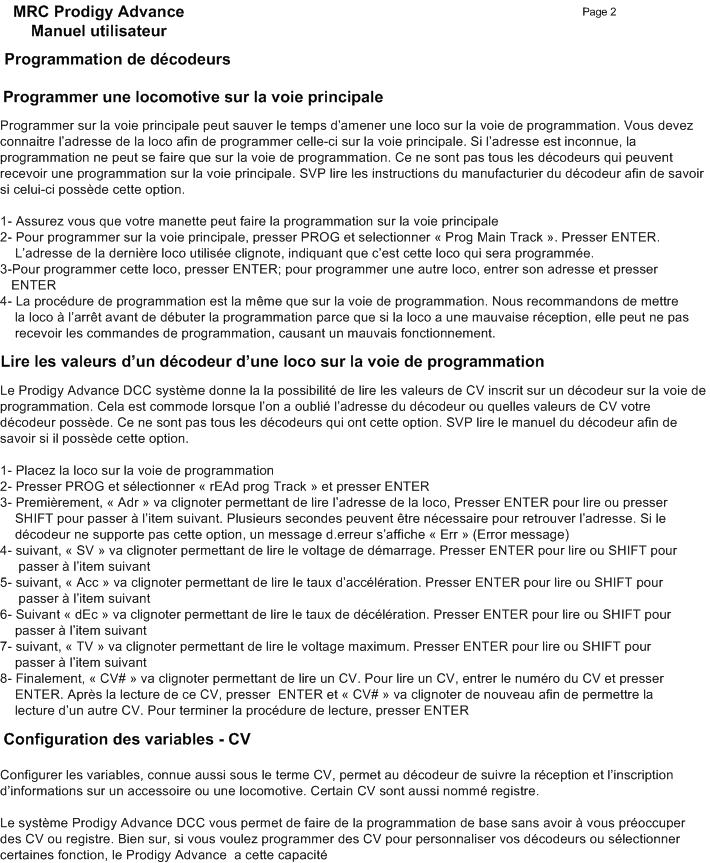 MRC Prodigy Advance
Manuel utilisateur

Page 2

Programmation de décodeurs

Programmer une locomotive sur la voie principale

Programmer sur la voie principale peut sauver le temps d'amener une loco sur la voie de programmation. Vous devez connaitre l'adresse de la loco afin de programmer celle-ci sur la voie principale. Si l'adresse est inconnue, la programmation ne peut se faire que sur la voie de programmation. Ce ne sont pas tous les décodeurs qui peuvent recevoir une programmation sur la voie principale. SVP lire les instructions du manufacturier du décodeur afin de savoir si celui-ci possède cette option.

1- Assurez vous que votre manette peut faire la programmation sur la voie principale
2- Pour programmer sur la voie principale, presser PROG et selectionner « Prog Main Track ». Presser ENTER. L'adresse de la dernière loco utilisée clignote, indiquant que c'est cette loco qui sera programmée.
3-Pour programmer cette loco, presser ENTER; pour programmer une autre loco, entrer son adresse et presser ENTER
4- La procédure de programmation est la même que sur la voie de programmation. Nous recommandons de mettre la loco à l'arrêt avant de débuter la programmation parce que si la loco a une mauvaise réception, elle peut ne pas recevoir les commandes de programmation, causant un mauvais fonctionnement.

Lire les valeurs d'un décodeur d'une loco sur la voie de programmation

Le Prodigy Advance DCC système donne la la possibilité de lire les valeurs de CV inscrit sur un décodeur sur la voie de programmation. Cela est commode lorsque l'on a oublié l'adresse du décodeur ou quelles valeurs de CV votre décodeur possède. Ce ne sont pas tous les décodeurs qui ont cette option. SVP lire le manuel du décodeur afin de savoir si il possède cette option.

1- Placez la loco sur la voie de programmation
2- Presser PROG et sélectionner « rEAd prog Track » et presser ENTER
3- Premièrement, « Adr » va clignoter permettant de lire l'adresse de la loco, Presser ENTER pour lire ou presser SHIFT pour passer à l'item suivant. Plusieurs secondes peuvent être nécessaire pour retrouver l'adresse. Si le décodeur ne supporte pas cette option, un message d.erreur s'affiche « Err » (Error message)
4- suivant, « SV » va clignoter permettant de lire le voltage de démarrage. Presser ENTER pour lire ou SHIFT pour passer à l'item suivant
5- suivant, « Acc » va clignoter permettant de lire le taux d'accélération. Presser ENTER pour lire ou SHIFT pour passer à l'item suivant
6- Suivant « dEc » va clignoter permettant de lire le taux de décélération. Presser ENTER pour lire ou SHIFT pour passer à l'item suivant
7- suivant, « TV » va clignoter permettant de lire le voltage maximum. Presser ENTER pour lire ou SHIFT pour passer à l'item suivant
8- Finalement, « CV# » va clignoter permettant de lire un CV. Pour lire un CV, entrer le numéro du CV et presser ENTER. Après la lecture de ce CV, presser ENTER et « CV# » va clignoter de nouveau afin de permettre la lecture d'un autre CV. Pour terminer la procédure de lecture, presser ENTER

Configuration des variables - CV

Configurer les variables, connue aussi sous le terme CV, permet au décodeur de suivre la réception et l'inscription d'informations sur un accessoire ou une locomotive. Certain CV sont aussi nommé registre.

Le système Prodigy Advance DCC vous permet de faire de la programmation de base sans avoir à vous préoccuper des CV ou registre. Bien sur, si vous voulez programmer des CV pour personnaliser vos décodeurs ou sélectionner certaines fonction, le Prodigy Advance a cette capacité